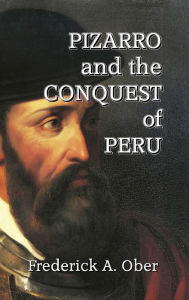 PIZARRO
and the
CONQUEST
of
PERU

Frederick A. Ober